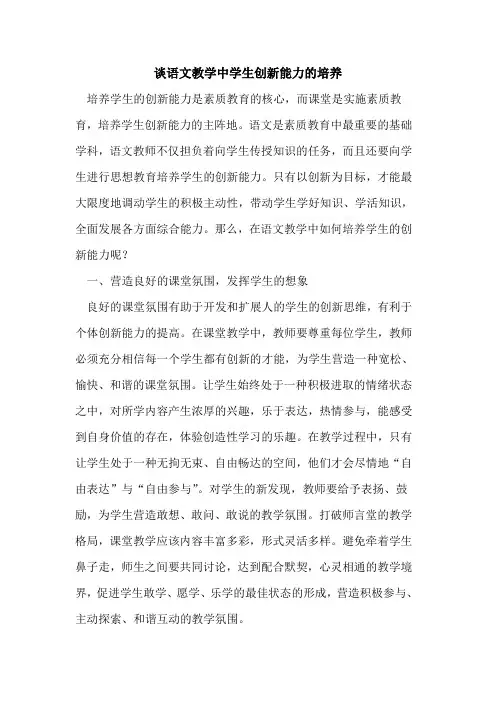 谈语文教学中学生创新能力的培养

培养学生的创新能力是素质教育的核心，而课堂是实施素质教育，培养学生创新能力的主阵地。语文是素质教育中最重要的基础学科，语文教师不仅担负着向学生传授知识的任务，而且还要向学生进行思想教育培养学生的创新能力。只有以创新为目标，才能最大限度地调动学生的积极主动性，带动学生学好知识、学活知识，全面发展各方面综合能力。那么，在语文教学中如何培养学生的创新能力呢？

一、营造良好的课堂氛围，发挥学生的想象

良好的课堂氛围有助于开发和扩展人的学生的创新思维，有利于个体创新能力的提高。在课堂教学中，教师要尊重每位学生，教师必须充分相信每一个学生都有创新的才能，为学生营造一种宽松、愉快、和谐的课堂氛围。让学生始终处于一种积极进取的情绪状态之中，对所学内容产生浓厚的兴趣，乐于表达，热情参与，能感受到自身价值的存在，体验创造性学习的乐趣。在教学过程中，只有让学生处于一种无拘无束、自由畅达的空间，他们才会尽情地“自由表达”与“自由参与”。对学生的新发现，教师要给予表扬、鼓励，为学生营造敢想、敢问、敢说的教学氛围。打破师言堂的教学格局，课堂教学应该内容丰富多彩，形式灵活多样。避免牵着学生鼻子走，师生之间要共同讨论，达到配合默契，心灵相通的教学境界，促进学生敢学、愿学、乐学的最佳状态的形成，营造积极参与、主动探索、和谐互动的教学氛围。